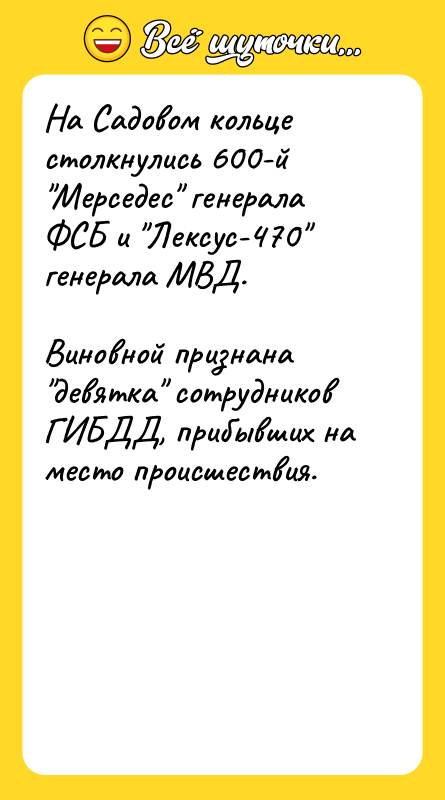 Всё шуточки...

На Садовом кольце столкнулись 600-й "Мерседес" генерала ФСБ и "Лексус-470" генерала МВД.

Виновной признана "девятка" сотрудников ГИБДД, прибывших на место происшествия.